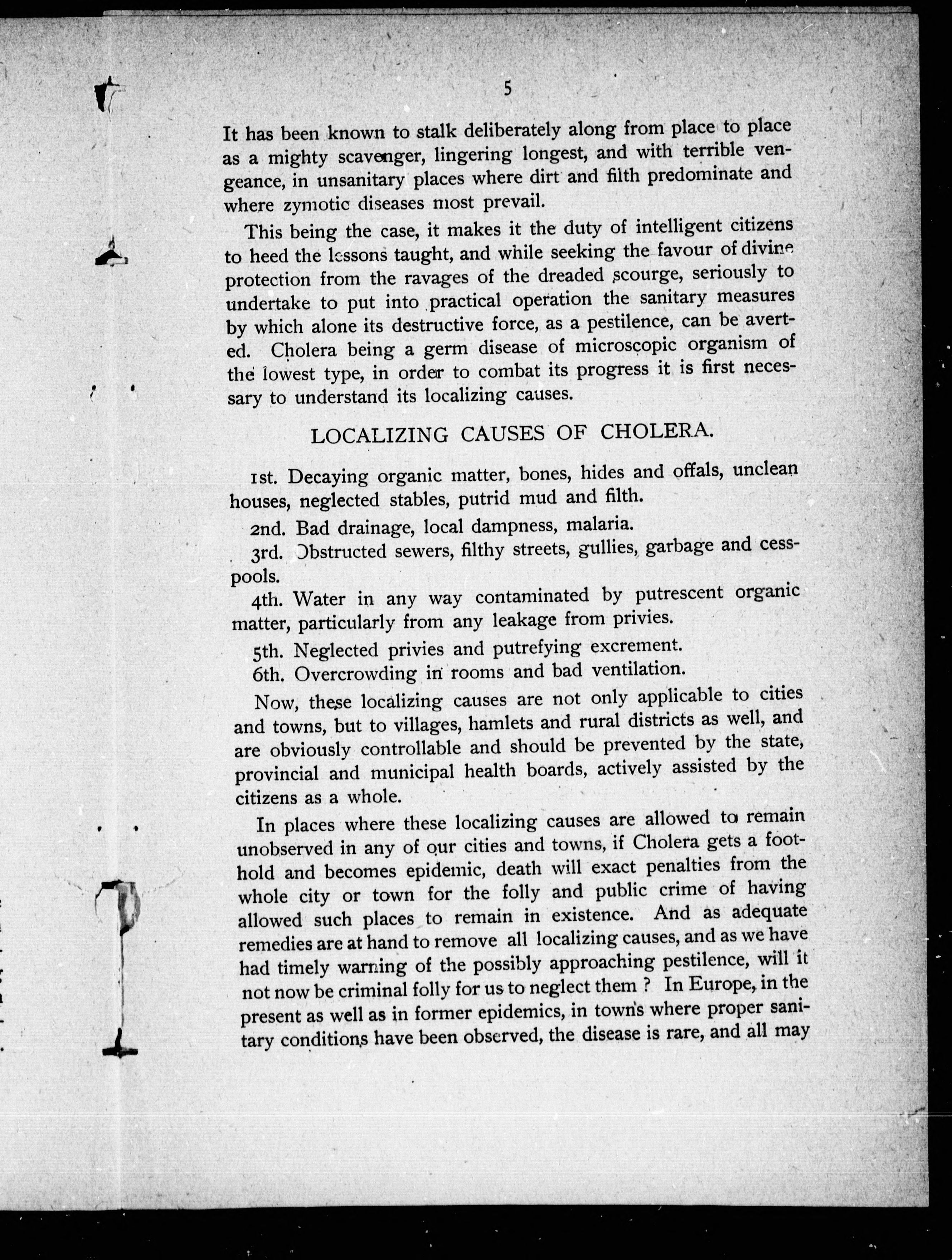 5

It has been known to stalk deliberately along from place to place as a mighty scavenger, lingering longest, and with terrible vengeance, in unsanitary places where dirt and filth predominate and where zymotic diseases most prevail.

This being the case, it makes it the duty of intelligent citizens to heed the lessons taught, and while seeking the favour of divine protection from the ravages of the dreaded scourge, seriously to undertake to put into practical operation the sanitary measures by which alone its destructive force, as a pestilence, can be averted. Cholera being a germ disease of microscopic organism of the lowest type, in order to combat its progress it is first necessary to understand its localizing causes.

LOCALIZING CAUSES OF CHOLERA.

1st. Decaying organic matter, bones, hides and offals, unclean houses, neglected stables, putrid mud and filth.

2nd. Bad drainage, local dampness, malaria.

3rd. Obstructed sewers, filthy streets, gullies, garbage and cesspools.

4th. Water in any way contaminated by putrescent organic matter, particularly from any leakage from privies.

5th. Neglected privies and putrefying excrement.

6th. Overcrowding in rooms and bad ventilation.

Now, these localizing causes are not only applicable to cities and towns, but to villages, hamlets and rural districts as well, and are obviously controllable and should be prevented by the state, provincial and municipal health boards, actively assisted by the citizens as a whole.

In places where these localizing causes are allowed to remain unobserved in any of our cities and towns, if Cholera gets a foothold and becomes epidemic, death will exact penalties from the whole city or town for the folly and public crime of having allowed such places to remain in existence. And as adequate remedies are at hand to remove all localizing causes, and as we have had timely warning of the possibly approaching pestilence, will it not now be criminal folly for us to neglect them ? In Europe, in the present as well as in former epidemics, in towns where proper sanitary conditions have been observed, the disease is rare, and all may